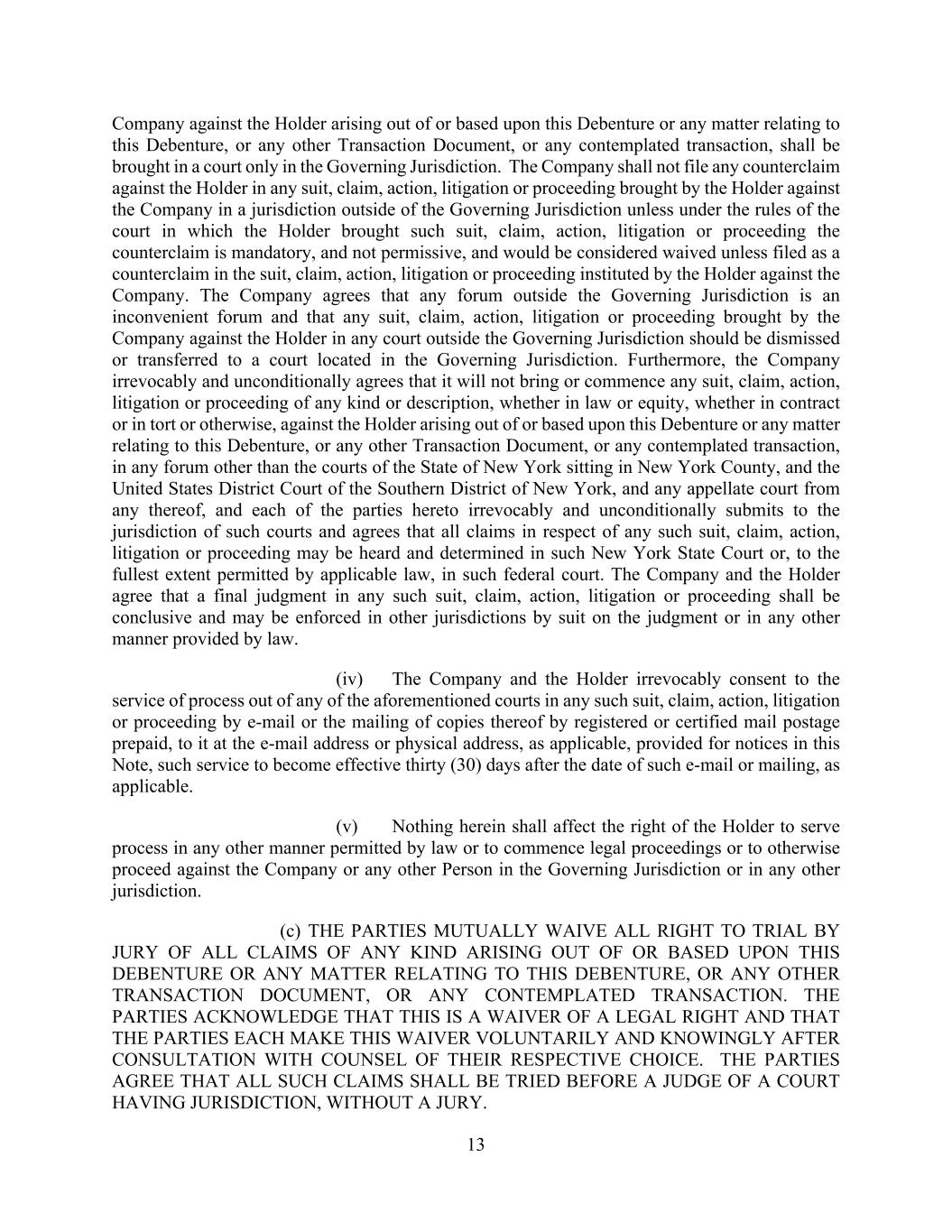 Company against the Holder arising out of or based upon this Debenture or any matter relating to this Debenture, or any other Transaction Document, or any contemplated transaction, shall be brought in a court only in the Governing Jurisdiction. The Company shall not file any counterclaim against the Holder in any suit, claim, action, litigation or proceeding brought by the Holder against the Company in a jurisdiction outside of the Governing Jurisdiction unless under the rules of the court in which the Holder brought such suit, claim, action, litigation or proceeding the counterclaim is mandatory, and not permissive, and would be considered waived unless filed as a counterclaim in the suit, claim, action, litigation or proceeding instituted by the Holder against the Company. The Company agrees that any forum outside the Governing Jurisdiction is an inconvenient forum and that any suit, claim, action, litigation or proceeding brought by the Company against the Holder in any court outside the Governing Jurisdiction should be dismissed or transferred to a court located in the Governing Jurisdiction. Furthermore, the Company irrevocably and unconditionally agrees that it will not bring or commence any suit, claim, action, litigation or proceeding of any kind or description, whether in law or equity, whether in contract or in tort or otherwise, against the Holder arising out of or based upon this Debenture or any matter relating to this Debenture, or any other Transaction Document, or any contemplated transaction, in any forum other than the courts of the State of New York sitting in New York County, and the United States District Court of the Southern District of New York, and any appellate court from any thereof, and each of the parties hereto irrevocably and unconditionally submits to the jurisdiction of such courts and agrees that all claims in respect of any such suit, claim, action, litigation or proceeding may be heard and determined in such New York State Court or, to the fullest extent permitted by applicable law, in such federal court. The Company and the Holder agree that a final judgment in any such suit, claim, action, litigation or proceeding shall be conclusive and may be enforced in other jurisdictions by suit on the judgment or in any other manner provided by law.

(iv) The Company and the Holder irrevocably consent to the service of process out of any of the aforementioned courts in any such suit, claim, action, litigation or proceeding by e-mail or the mailing of copies thereof by registered or certified mail postage prepaid, to it at the e-mail address or physical address, as applicable, provided for notices in this Note, such service to become effective thirty (30) days after the date of such e-mail or mailing, as applicable.

(v) Nothing herein shall affect the right of the Holder to serve process in any other manner permitted by law or to commence legal proceedings or to otherwise proceed against the Company or any other Person in the Governing Jurisdiction or in any other jurisdiction.

(c) THE PARTIES MUTUALLY WAIVE ALL RIGHT TO TRIAL BY JURY OF ALL CLAIMS OF ANY KIND ARISING OUT OF OR BASED UPON THIS DEBENTURE OR ANY MATTER RELATING TO THIS DEBENTURE, OR ANY OTHER TRANSACTION DOCUMENT, OR ANY CONTEMPLATED TRANSACTION. THE PARTIES ACKNOWLEDGE THAT THIS IS A WAIVER OF A LEGAL RIGHT AND THAT THE PARTIES EACH MAKE THIS WAIVER VOLUNTARILY AND KNOWINGLY AFTER CONSULTATION WITH COUNSEL OF THEIR RESPECTIVE CHOICE. THE PARTIES AGREE THAT ALL SUCH CLAIMS SHALL BE TRIED BEFORE A JUDGE OF A COURT HAVING JURISDICTION, WITHOUT A JURY.

13